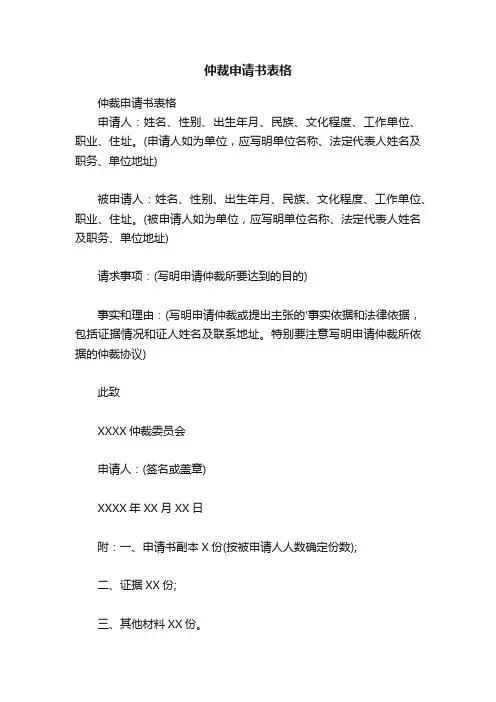 仲裁申请书表格

仲裁申请书表格
申请人：姓名、性别、出生年月、民族、文化程度、工作单位、职业、住址。(申请人如为单位，应写明单位名称、法定代表人姓名及职务、单位地址)

被申请人：姓名、性别、出生年月、民族、文化程度、工作单位、职业、住址。(被申请人如为单位，应写明单位名称、法定代表人姓名及职务、单位地址)

请求事项：(写明申请仲裁所要达到的目的)

事实和理由：(写明申请仲裁或提出主张的'事实依据和法律依据，包括证据情况和证人姓名及联系地址。特别要注意写明申请仲裁所依据的仲裁协议)

此致

XXXX 仲裁委员会

申请人：(签名或盖章)

XXXX 年 XX 月 XX 日

附：一、申请书副本 X 份(按被申请人人数确定份数);

二、证据 XX 份;

三、其他材料 XX 份。